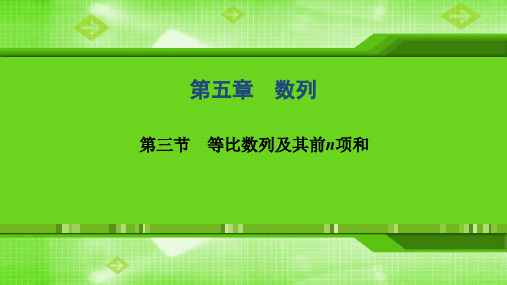 第五章　数列

第三节　等比数列及其前$n$项和